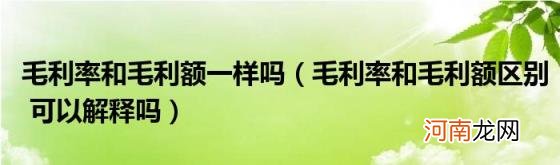 毛利率和毛利额一样吗（毛利率和毛利额区别可以解释吗）

河南龙网